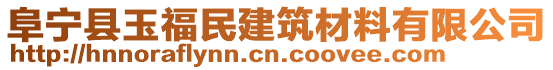 阜宁县玉福民建筑材料有限公司
http://hnnoraflynn.cn.coovee.com